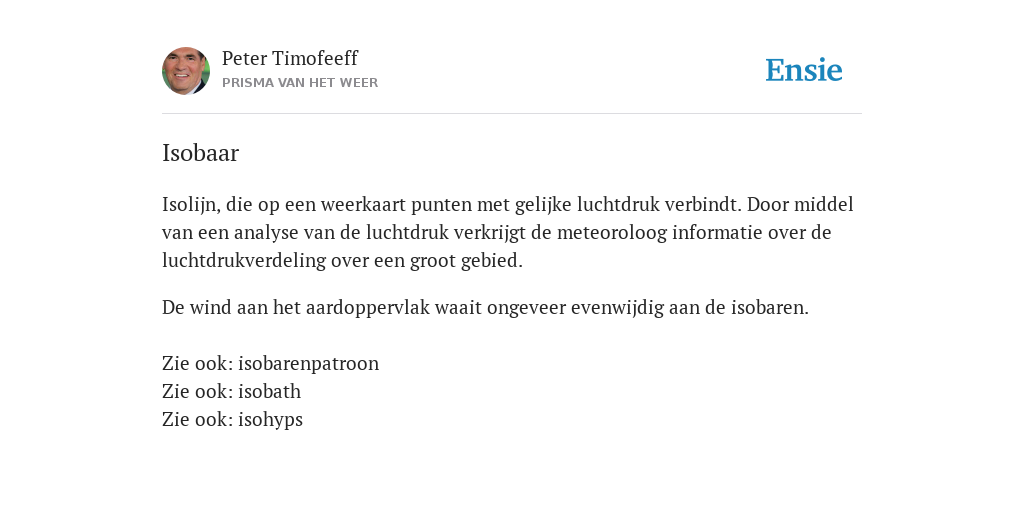 Peter Timofeeff
PRISMA VAN HET WEER

Ensie

Isobaar

Isolijn, die op een weerkaart punten met gelijke luchtdruk verbindt. Door middel van een analyse van de luchtdruk verkrijgt de meteoroloog informatie over de luchtdrukverdeling over een groot gebied.

De wind aan het aardoppervlak waait ongeveer evenwijdig aan de isobaren.

Zie ook: isobarenpatroon
Zie ook: isobath
Zie ook: isohyps